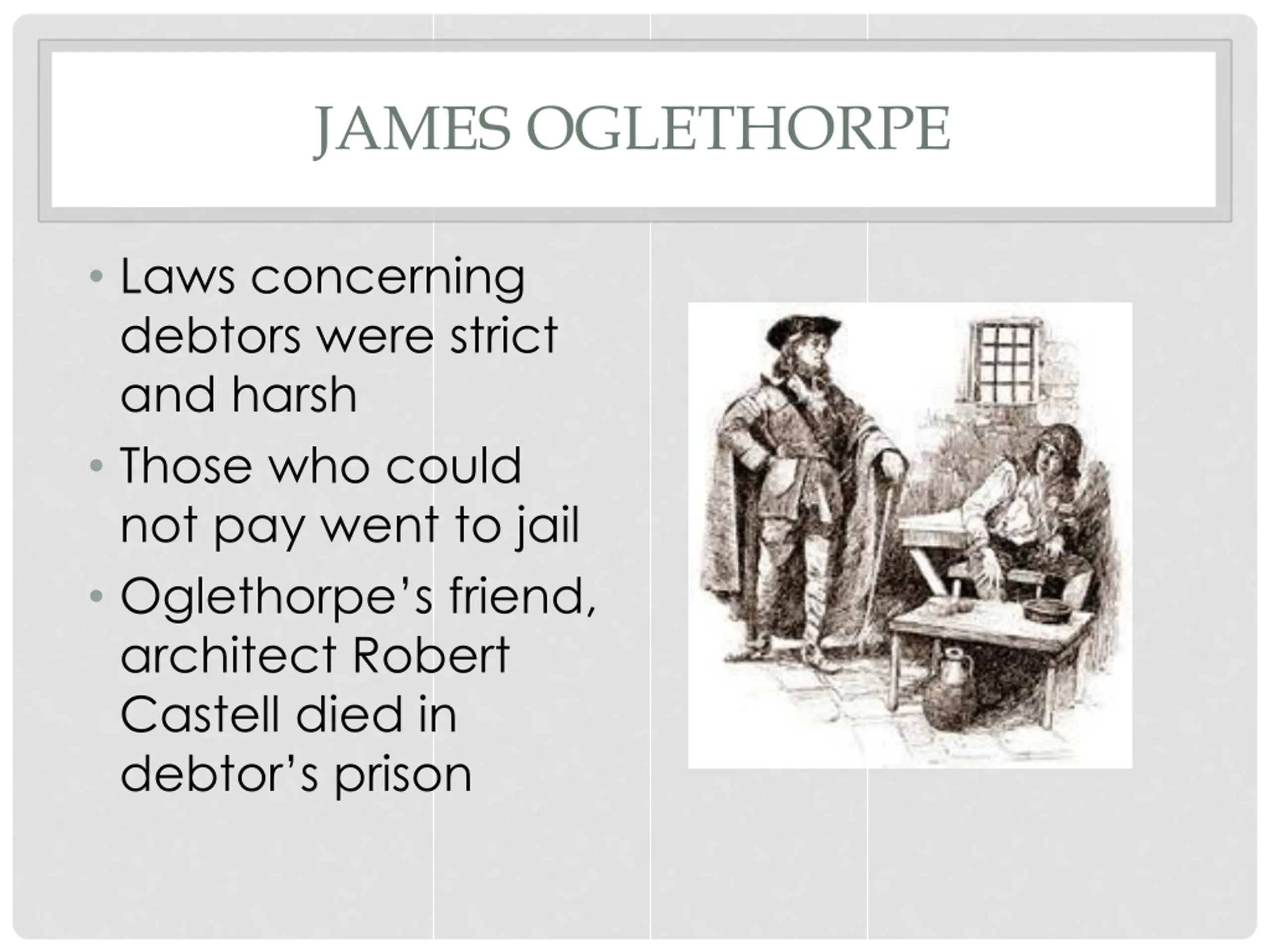 JAMES OGLETHORPE

• Laws concerning debtors were strict and harsh
• Those who could not pay went to jail
• Oglethorpe's friend, architect Robert Castell died in debtor's prison